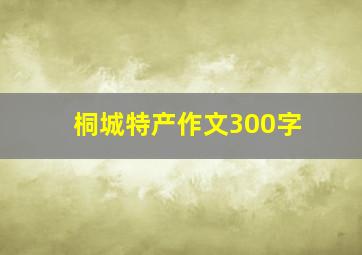 桐城特产作文300字